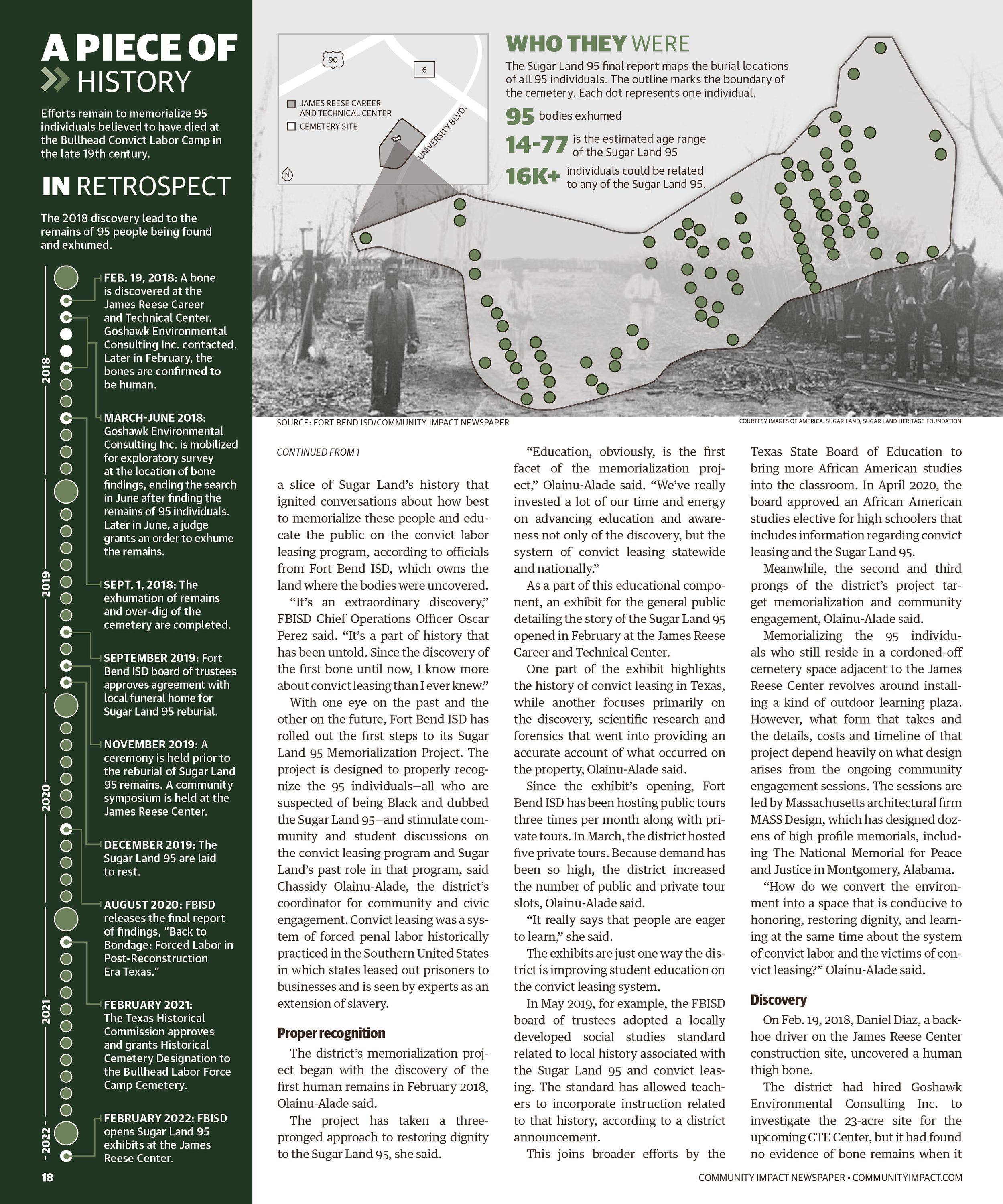 A PIECE OF
HISTORY

Efforts remain to memorialize 95 individuals believed to have died at the Bullhead Convict Labor Camp in the late 19th century.

IN RETROSPECT

The 2018 discovery lead to the remains of 95 people being found and exhumed.

2018

2019

2020

2021

2022

FEB. 19, 2018: A bone is discovered at the James Reese Career and Technical Center. Goshawk Environmental Consulting Inc. contacted. Later in February, the bones are confirmed to be human.

MARCH-JUNE 2018: Goshawk Environmental Consulting Inc. is mobilized for exploratory survey at the location of bone findings, ending the search in June after finding the remains of 95 individuals. Later in June, a judge grants an order to exhume the remains.

SEPT. 1, 2018: The exhumation of remains and over-dig of the cemetery are completed.

SEPTEMBER 2019: Fort Bend ISD board of trustees approves agreement with local funeral home for Sugar Land 95 reburial.

NOVEMBER 2019: A ceremony is held prior to the reburial of Sugar Land 95 remains. A community symposium is held at the James Reese Center.

DECEMBER 2019: The Sugar Land 95 are laid to rest.

AUGUST 2020: FBISD releases the final report of findings, "Back to Bondage: Forced Labor in Post-Reconstruction Era Texas."

FEBRUARY 2021: The Texas Historical Commission approves and grants Historical Cemetery Designation to the Bullhead Labor Force Camp Cemetery.

FEBRUARY 2022: FBISD opens Sugar Land 95 exhibits at the James Reese Center.

18

90

6

JAMES REESE CAREER AND TECHNICAL CENTER

CEMETERY SITE

UNIVERSITY BLVD.

N

WHO THEY WERE

The Sugar Land 95 final report maps the burial locations of all 95 individuals. The outline marks the boundary of the cemetery. Each dot represents one individual.

95 bodies exhumed

14-77 is the estimated age range of the Sugar Land 95

16K+ individuals could be related to any of the Sugar Land 95.

SOURCE: FORT BEND ISD/COMMUNITY IMPACT NEWSPAPER

COURTESY IMAGES OF AMERICA: SUGAR LAND, SUGAR LAND HERITAGE FOUNDATION

CONTINUED FROM 1

a slice of Sugar Land's history that ignited conversations about how best to memorialize these people and educate the public on the convict labor leasing program, according to officials from Fort Bend ISD, which owns the land where the bodies were uncovered.

"It's an extraordinary discovery," FBISD Chief Operations Officer Oscar Perez said. "It's a part of history that has been untold. Since the discovery of the first bone until now, I know more about convict leasing than I ever knew."

With one eye on the past and the other on the future, Fort Bend ISD has rolled out the first steps to its Sugar Land 95 Memorialization Project. The project is designed to properly recognize the 95 individuals—all who are suspected of being Black and dubbed the Sugar Land 95—and stimulate community and student discussions on the convict leasing program and Sugar Land's past role in that program, said Chassidy Olainu-Alade, the district's coordinator for community and civic engagement. Convict leasing was a system of forced penal labor historically practiced in the Southern United States in which states leased out prisoners to businesses and is seen by experts as an extension of slavery.

Proper recognition

The district's memorialization project began with the discovery of the first human remains in February 2018, Olainu-Alade said.

The project has taken a three-pronged approach to restoring dignity to the Sugar Land 95, she said.

"Education, obviously, is the first facet of the memorialization project," Olainu-Alade said. "We've really invested a lot of our time and energy on advancing education and awareness not only of the discovery, but the system of convict leasing statewide and nationally."

As a part of this educational component, an exhibit for the general public detailing the story of the Sugar Land 95 opened in February at the James Reese Career and Technical Center.

One part of the exhibit highlights the history of convict leasing in Texas, while another focuses primarily on the discovery, scientific research and forensics that went into providing an accurate account of what occurred on the property, Olainu-Alade said.

Since the exhibit's opening, Fort Bend ISD has been hosting public tours three times per month along with private tours. In March, the district hosted five private tours. Because demand has been so high, the district increased the number of public and private tour slots, Olainu-Alade said.

"It really says that people are eager to learn," she said.

The exhibits are just one way the district is improving student education on the convict leasing system.

In May 2019, for example, the FBISD board of trustees adopted a locally developed social studies standard related to local history associated with the Sugar Land 95 and convict leasing. The standard has allowed teachers to incorporate instruction related to that history, according to a district announcement.

This joins broader efforts by the Texas State Board of Education to bring more African American studies into the classroom. In April 2020, the board approved an African American studies elective for high schoolers that includes information regarding convict leasing and the Sugar Land 95.

Meanwhile, the second and third prongs of the district's project target memorialization and community engagement, Olainu-Alade said.

Memorializing the 95 individuals who still reside in a cordoned-off cemetery space adjacent to the James Reese Center revolves around installing a kind of outdoor learning plaza. However, what form that takes and the details, costs and timeline of that project depend heavily on what design arises from the ongoing community engagement sessions. The sessions are led by Massachusetts architectural firm MASS Design, which has designed dozens of high profile memorials, including The National Memorial for Peace and Justice in Montgomery, Alabama.

"How do we convert the environment into a space that is conducive to honoring, restoring dignity, and learning at the same time about the system of convict labor and the victims of convict leasing?" Olainu-Alade said.

Discovery

On Feb. 19, 2018, Daniel Diaz, a backhoe driver on the James Reese Center construction site, uncovered a human thigh bone.

The district had hired Goshawk Environmental Consulting Inc. to investigate the 23-acre site for the upcoming CTE Center, but it had found no evidence of bone remains when it

COMMUNITY IMPACT NEWSPAPER • COMMUNITYIMPACT.COM